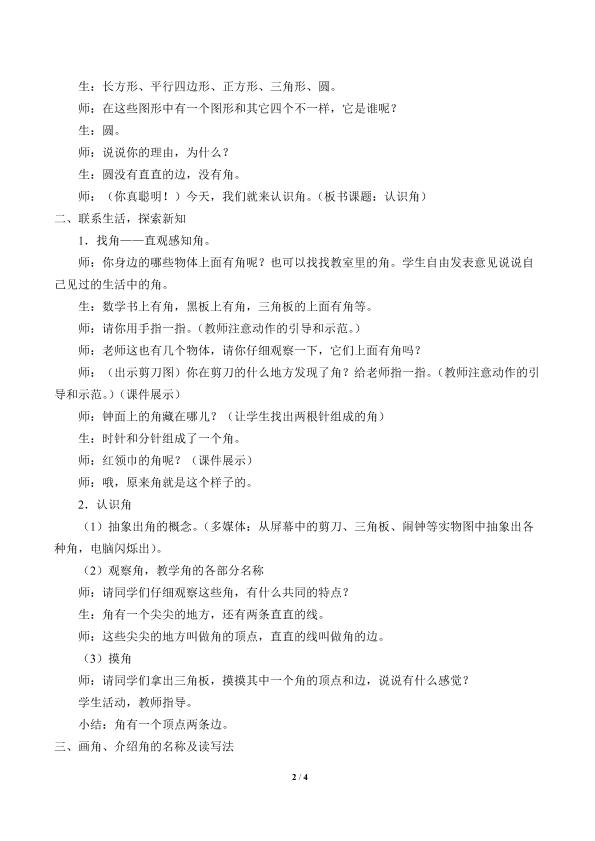 生：长方形、平行四边形、正方形、三角形、圆。

师：在这些图形中有一个图形和其它四个不一样，它是谁呢？

生：圆。

师：说说你的理由，为什么？

生：圆没有直直的边，没有角。

师：（你真聪明！）今天，我们就来认识角。（板书课题：认识角）

二、联系生活，探索新知

1．找角——直观感知角。

师：你身边的哪些物体上面有角呢？也可以找找教室里的角。学生自由发表意见说说自己见过的生活中的角。

生：数学书上有角，黑板上有角，三角板的上面有角等。

师：请你用手指一指。（教师注意动作的引导和示范。）

师：老师这也有几个物体，请你仔细观察一下，它们上面有角吗？

师：（出示剪刀图）你在剪刀的什么地方发现了角？给老师指一指。（教师注意动作的引导和示范。）（课件展示）

师：钟面上的角藏在哪儿？（让学生找出两根针组成的角）

生：时针和分针组成了一个角。

师：红领巾的角呢？（课件展示）

师：哦，原来角就是这个样子的。

2．认识角

（1）抽象出角的概念。（多媒体：从屏幕中的剪刀、三角板、闹钟等实物图中抽象出各种角，电脑闪烁出）。

（2）观察角，教学角的各部分名称

师：请同学们仔细观察这些角，有什么共同的特点？

生：角有一个尖尖的地方，还有两条直直的线。

师：这些尖尖的地方叫做角的顶点，直直的线叫做角的边。

（3）摸角

师：请同学们拿出三角板，摸摸其中一个角的顶点和边，说说有什么感觉？

学生活动，教师指导。

小结：角有一个顶点两条边。

三、画角、介绍角的名称及读写法

2 / 4